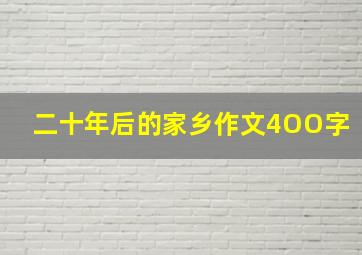 二十年后的家乡作文400字